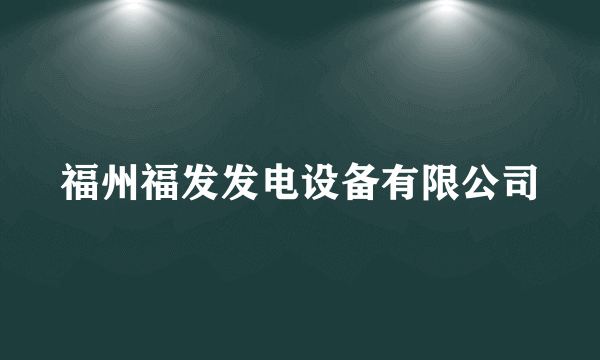 福州福发发电设备有限公司